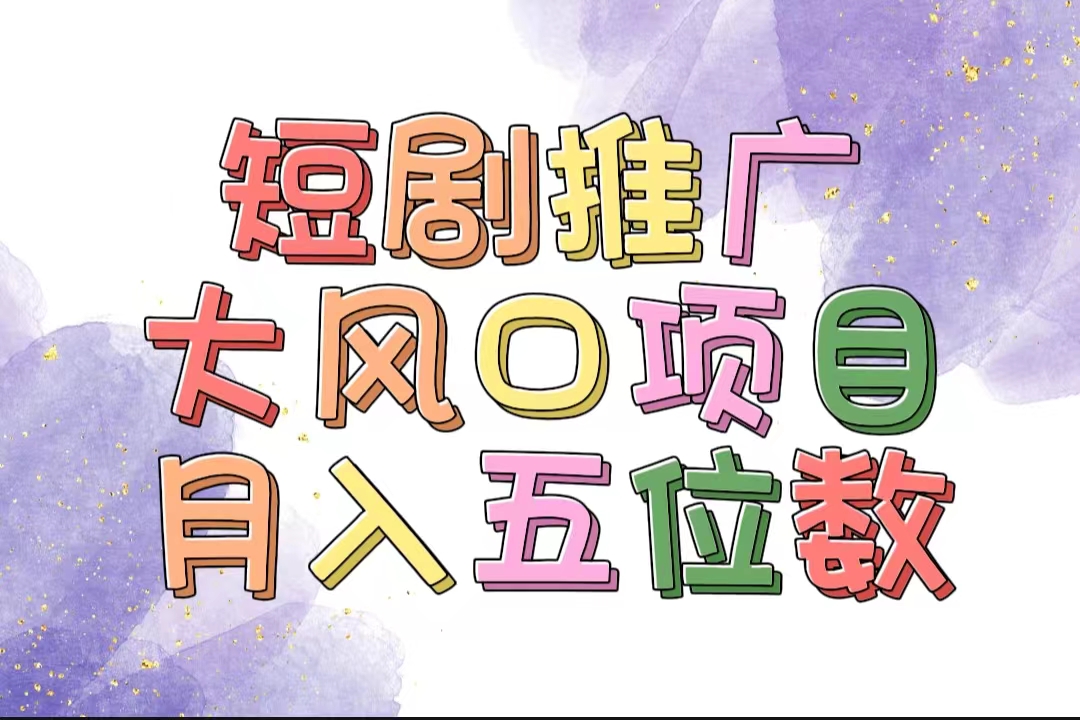 短剧推广
大风口项目
月入五位数